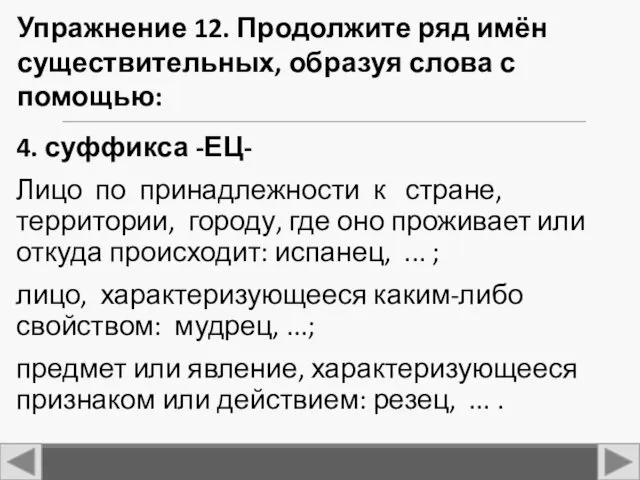 Упражнение 12. Продолжите ряд имён существительных, образуя слова с помощью:

4. суффикса -ЕЦ-

Лицо по принадлежности к стране, территории, городу, где оно проживает или откуда происходит: испанец, ... ;

лицо, характеризующееся каким-либо свойством: мудрец, ...;

предмет или явление, характеризующееся признаком или действием: резец, ... .